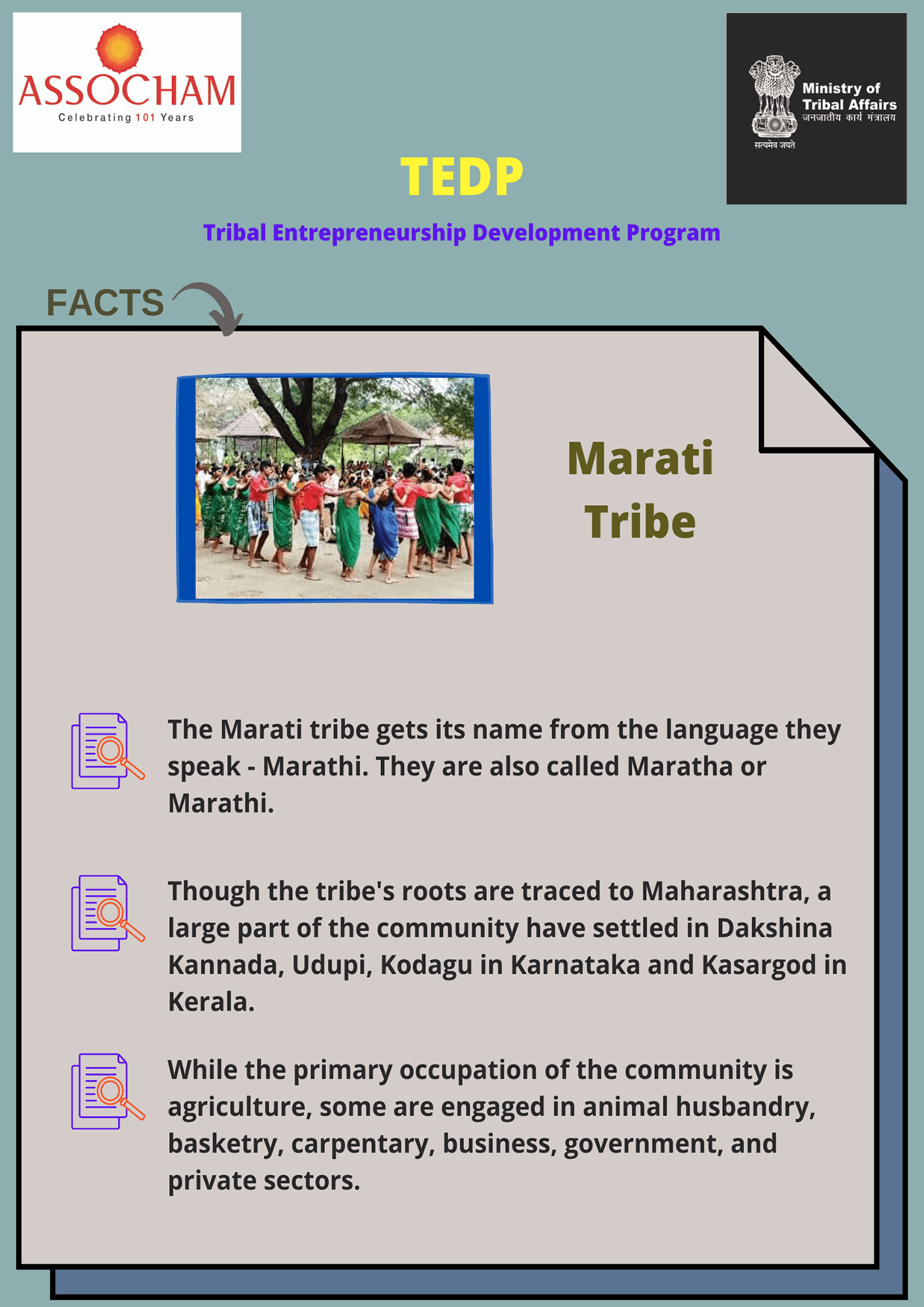 ASSOCHAM
Celebrating 101 Years

Ministry of Tribal Affairs
जनजातीय कार्य मंत्रालय
सत्यमेव जयते

TEDP

Tribal Entrepreneurship Development Program

FACTS

Marati Tribe

The Marati tribe gets its name from the language they speak - Marathi. They are also called Maratha or Marathi.

Though the tribe's roots are traced to Maharashtra, a large part of the community have settled in Dakshina Kannada, Udupi, Kodagu in Karnataka and Kasargod in Kerala.

While the primary occupation of the community is agriculture, some are engaged in animal husbandry, basketry, carpentary, business, government, and private sectors.